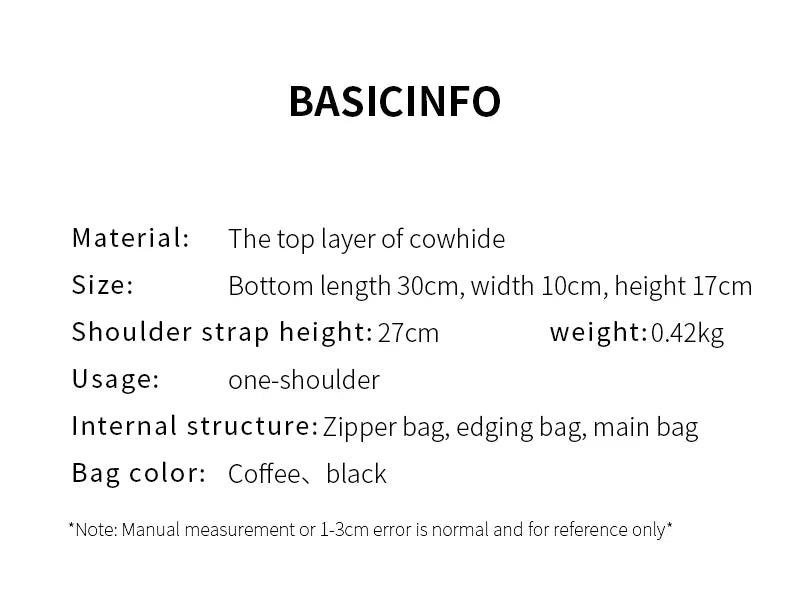 BASICINFO

Material: The top layer of cowhide

Size: Bottom length 30cm, width 10cm, height 17cm

Shoulder strap height: 27cm weight: 0.42kg

Usage: one-shoulder

Internal structure: Zipper bag, edging bag, main bag

Bag color: Coffee、black

*Note: Manual measurement or 1-3cm error is normal and for reference only*